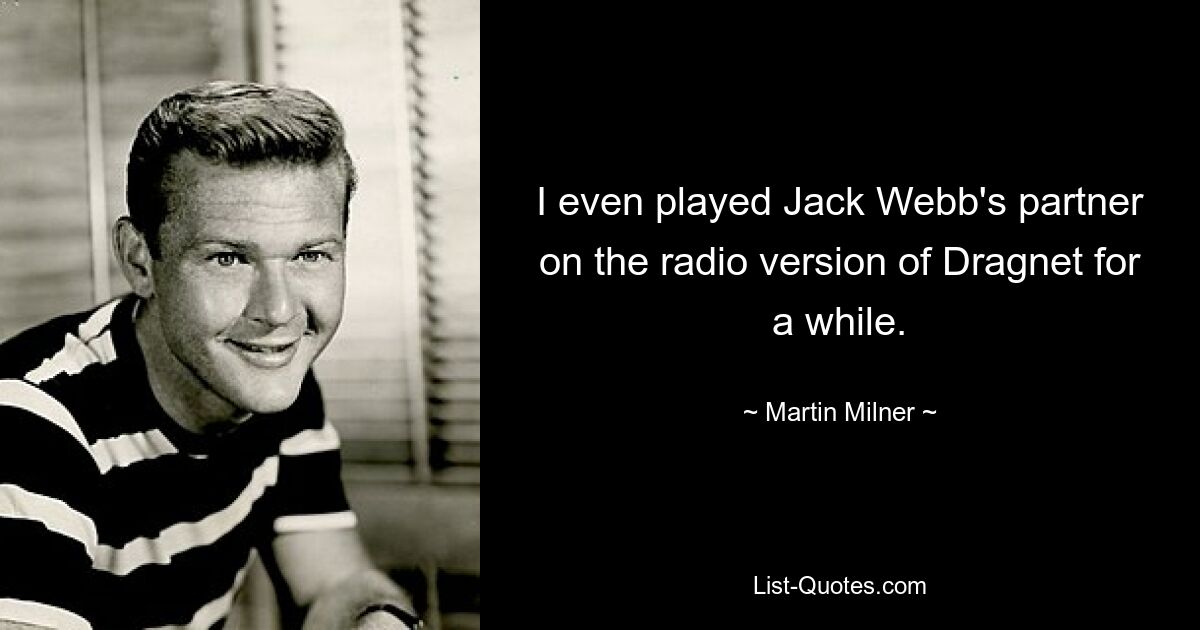 I even played Jack Webb's partner on the radio version of Dragnet for a while.

~ Martin Milner ~

List-Quotes.com